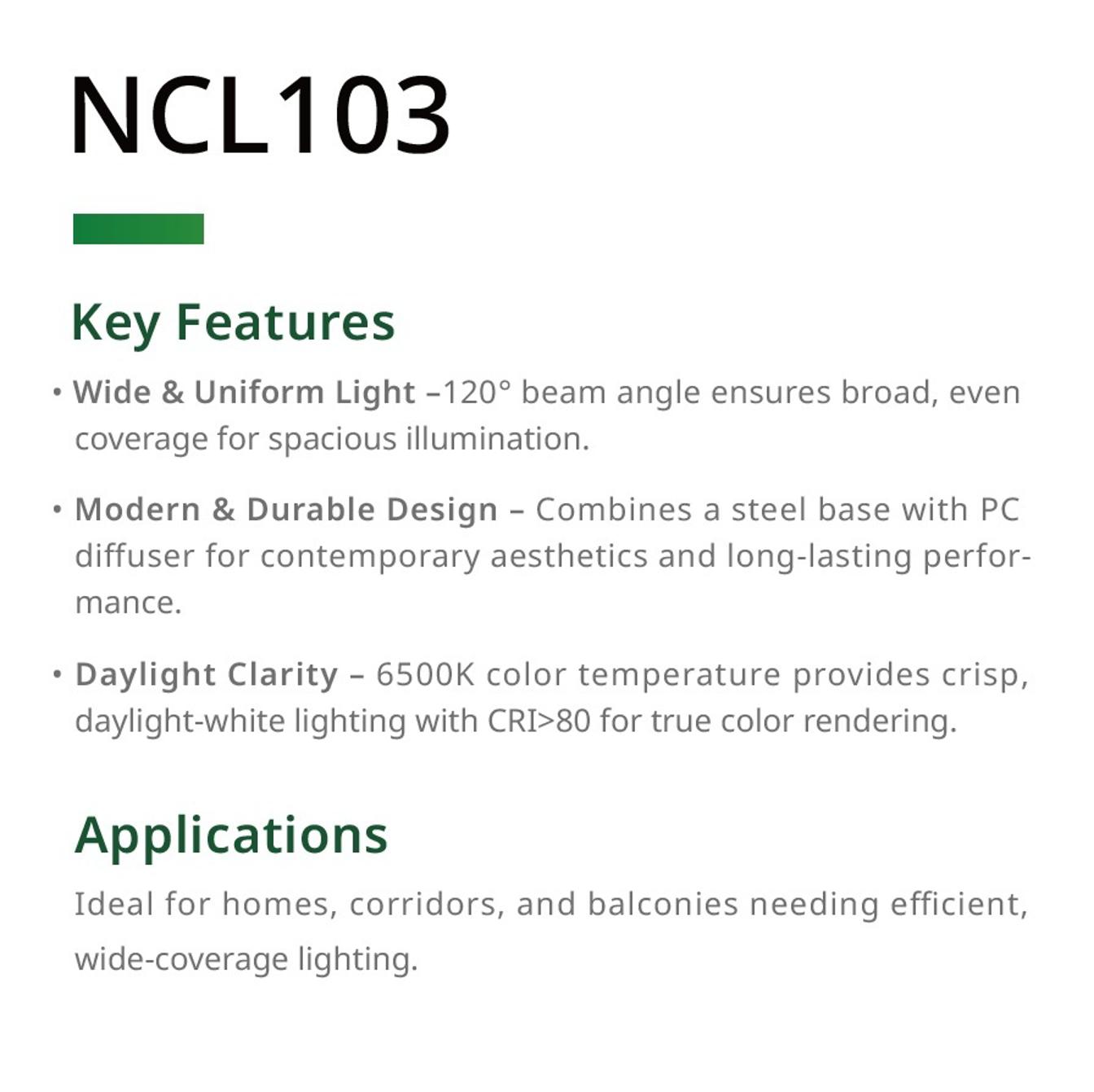 NCL103

Key Features

• Wide & Uniform Light –120° beam angle ensures broad, even coverage for spacious illumination.

• Modern & Durable Design – Combines a steel base with PC diffuser for contemporary aesthetics and long-lasting performance.

• Daylight Clarity – 6500K color temperature provides crisp, daylight-white lighting with CRI>80 for true color rendering.

Applications

Ideal for homes, corridors, and balconies needing efficient, wide-coverage lighting.